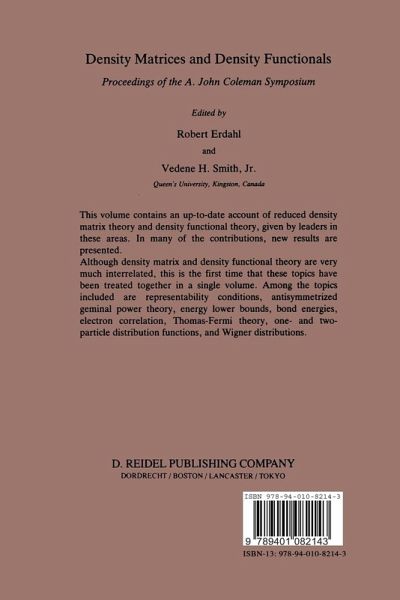 Density Matrices and Density Functionals

Proceedings of the A. John Coleman Symposium

Edited by

Robert Erdahl

and

Vedene H. Smith, Jr.

Queen's University, Kingston, Canada

This volume contains an up-to-date account of reduced density matrix theory and density functional theory, given by leaders in these areas. In many of the contributions, new results are presented.
Although density matrix and density functional theory are very much interrelated, this is the first time that these topics have been treated together in a single volume. Among the topics included are representability conditions, antisymmetrized geminal power theory, energy lower bounds, bond energies, electron correlation, Thomas-Fermi theory, one- and two-particle distribution functions, and Wigner distributions.

D. REIDEL PUBLISHING COMPANY

DORDRECHT / BOSTON / LANCASTER / TOKYO

ISBN 978-94-010-8214-3

9 789401 082143

ISBN-13: 978-94-010-8214-3